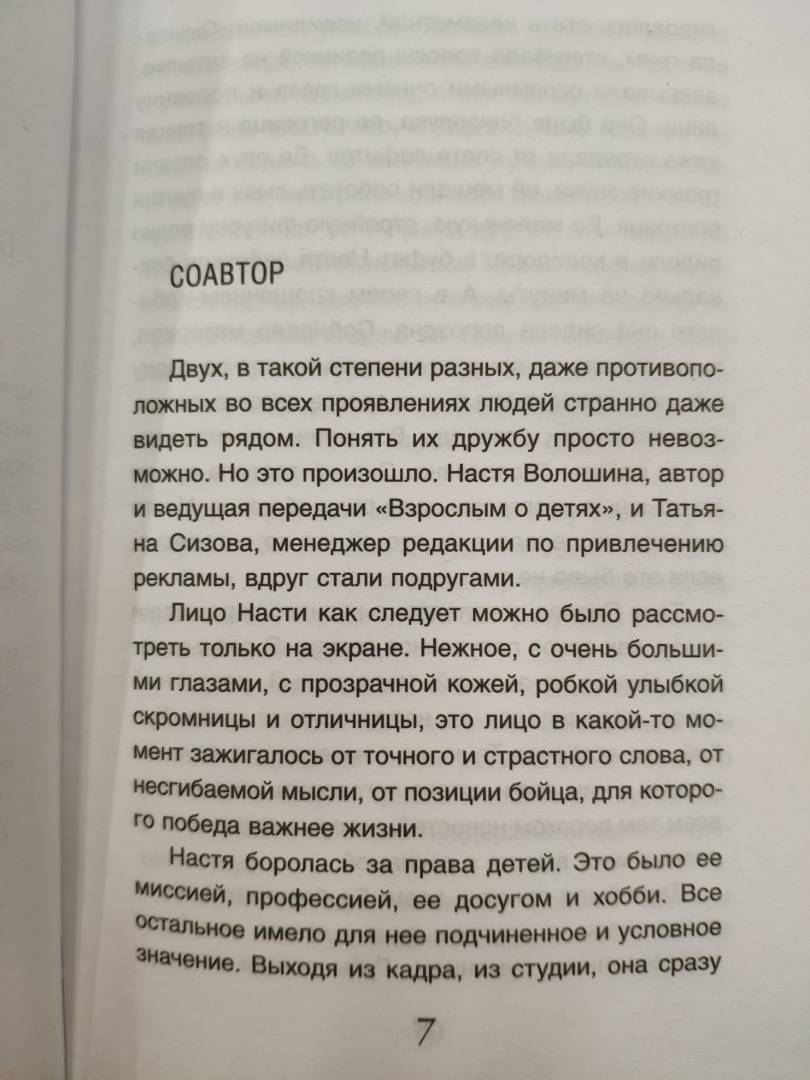 СОАВТОР

Двух, в такой степени разных, даже противоположных во всех проявлениях людей странно даже видеть рядом. Понять их дружбу просто невозможно. Но это произошло. Настя Волошина, автор и ведущая передачи «Взрослым о детях», и Татьяна Сизова, менеджер редакции по привлечению рекламы, вдруг стали подругами.

Лицо Насти как следует можно было рассмотреть только на экране. Нежное, с очень большими глазами, с прозрачной кожей, робкой улыбкой скромницы и отличницы, это лицо в какой-то момент зажигалось от точного и страстного слова, от несгибаемой мысли, от позиции бойца, для которого победа важнее жизни.

Настя боролась за права детей. Это было ее миссией, профессией, ее досугом и хобби. Все остальное имело для нее подчиненное и условное значение. Выходя из кадра, из студии, она сразу

7